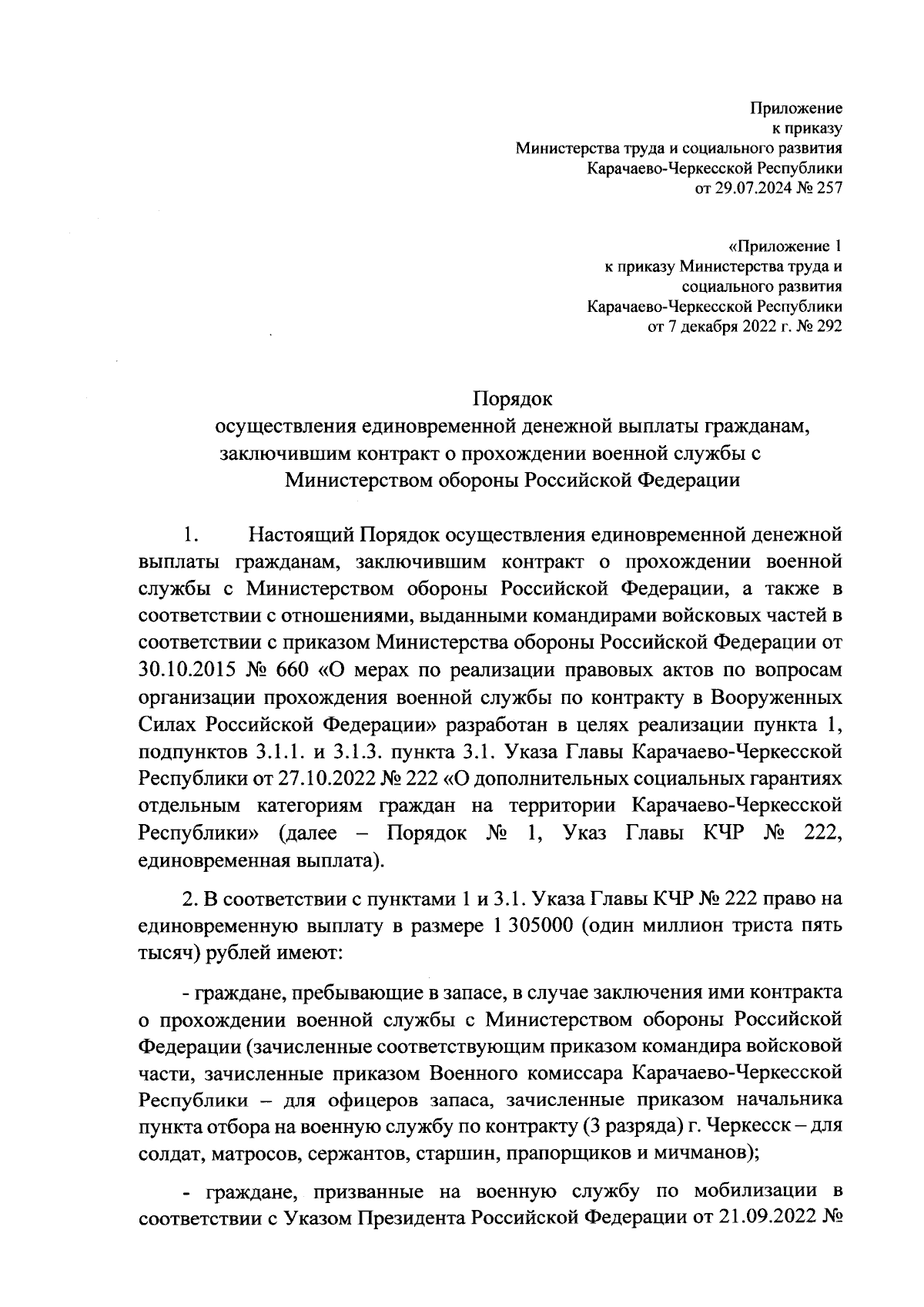 Приложение
к приказу
Министерства труда и социального развития
Карачаево-Черкесской Республики
от 29.07.2024 № 257

«Приложение 1
к приказу Министерства труда и
социального развития
Карачаево-Черкесской Республики
от 7 декабря 2022 г. № 292

Порядок
осуществления единовременной денежной выплаты гражданам, заключившим контракт о прохождении военной службы с Министерством обороны Российской Федерации

1. Настоящий Порядок осуществления единовременной денежной выплаты гражданам, заключившим контракт о прохождении военной службы с Министерством обороны Российской Федерации, а также в соответствии с отношениями, выданными командирами войсковых частей в соответствии с приказом Министерства обороны Российской Федерации от 30.10.2015 № 660 «О мерах по реализации правовых актов по вопросам организации прохождения военной службы по контракту в Вооруженных Силах Российской Федерации» разработан в целях реализации пункта 1, подпунктов 3.1.1. и 3.1.3. пункта 3.1. Указа Главы Карачаево-Черкесской Республики от 27.10.2022 № 222 «О дополнительных социальных гарантиях отдельным категориям граждан на территории Карачаево-Черкесской Республики» (далее – Порядок № 1, Указ Главы КЧР № 222, единовременная выплата).

2. В соответствии с пунктами 1 и 3.1. Указа Главы КЧР № 222 право на единовременную выплату в размере 1 305000 (один миллион триста пять тысяч) рублей имеют:

- граждане, пребывающие в запасе, в случае заключения ими контракта о прохождении военной службы с Министерством обороны Российской Федерации (зачисленные соответствующим приказом командира войсковой части, зачисленные приказом Военного комиссара Карачаево-Черкесской Республики – для офицеров запаса, зачисленные приказом начальника пункта отбора на военную службу по контракту (3 разряда) г. Черкесск – для солдат, матросов, сержантов, старшин, прапорщиков и мичманов);

- граждане, призванные на военную службу по мобилизации в соответствии с Указом Президента Российской Федерации от 21.09.2022 №